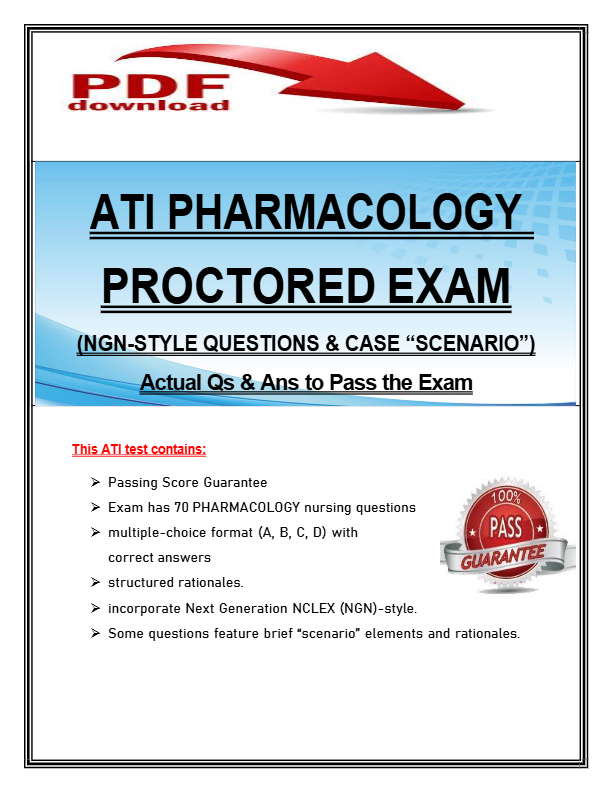 PDF
download

ATI PHARMACOLOGY PROCTORED EXAM

(NGN-STYLE QUESTIONS & CASE “SCENARIO”)

Actual Qs & Ans to Pass the Exam

This ATI test contains:

➢ Passing Score Guarantee
➢ Exam has 70 PHARMACOLOGY nursing questions
➢ multiple-choice format (A, B, C, D) with correct answers
➢ structured rationales.
➢ incorporate Next Generation NCLEX (NGN)-style.
➢ Some questions feature brief “scenario” elements and rationales.

100%
PASS
GUARANTEE